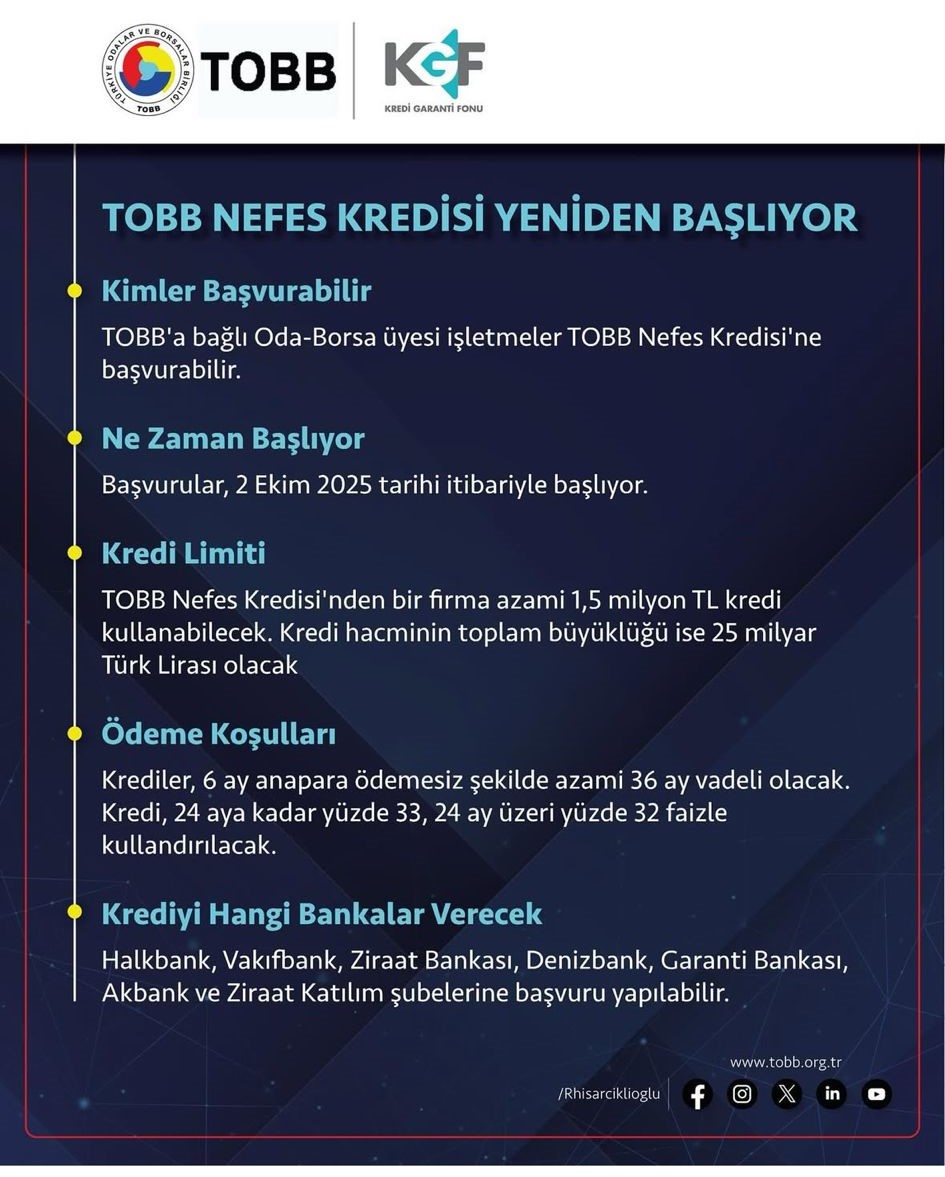 TÜRKİYE ODALAR VE BORSALAR BİRLİĞİ
TOBB
TOBB

KGF
KREDİ GARANTİ FONU

TOBB NEFES KREDİSİ YENİDEN BAŞLIYOR

Kimler Başvurabilir

TOBB'a bağlı Oda-Borsa üyesi işletmeler TOBB Nefes Kredisi'ne başvurabilir.

Ne Zaman Başlıyor

Başvurular, 2 Ekim 2025 tarihi itibariyle başlıyor.

Kredi Limiti

TOBB Nefes Kredisi'nden bir firma azami 1,5 milyon TL kredi kullanabilecek. Kredi hacminin toplam büyüklüğü ise 25 milyar Türk Lirası olacak

Ödeme Koşulları

Krediler, 6 ay anapara ödemesiz şekilde azami 36 ay vadeli olacak. Kredi, 24 aya kadar yüzde 33, 24 ay üzeri yüzde 32 faizle kullandırılacak.

Krediyi Hangi Bankalar Verecek

Halkbank, Vakıfbank, Ziraat Bankası, Denizbank, Garanti Bankası, Akbank ve Ziraat Katılım şubelerine başvuru yapılabilir.

www.tobb.org.tr

/Rhisarciklioglu